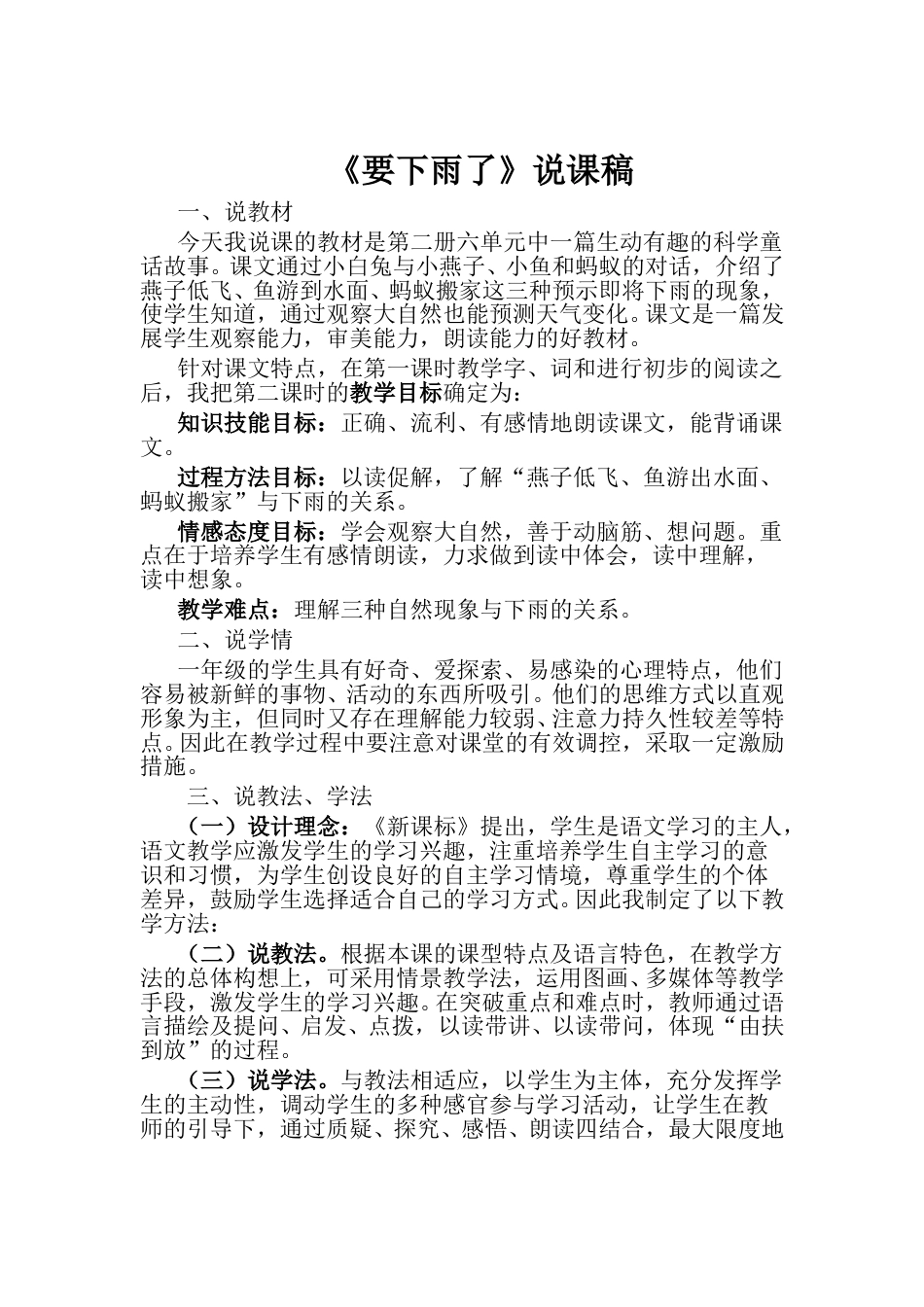 《要下雨了》说课稿

一、说教材

今天我说课的教材是第二册六单元中一篇生动有趣的科学童话故事。课文通过小白兔与小燕子、小鱼和蚂蚁的对话，介绍了燕子低飞、鱼游到水面、蚂蚁搬家这三种预示即将下雨的现象，使学生知道，通过观察大自然也能预测天气变化。课文是一篇发展学生观察能力，审美能力，朗读能力的好教材。

针对课文特点，在第一课时教学字、词和进行初步的阅读之后，我把第二课时的教学目标确定为：

知识技能目标：正确、流利、有感情地朗读课文，能背诵课文。

过程方法目标：以读促解，了解“燕子低飞、鱼游出水面、蚂蚁搬家”与下雨的关系。

情感态度目标：学会观察大自然，善于动脑筋、想问题。重点在于培养学生有感情朗读，力求做到读中体会，读中理解，读中想象。

教学难点：理解三种自然现象与下雨的关系。

二、说学情

一年级的学生具有好奇、爱探索、易感染的心理特点，他们容易被新鲜的事物、活动的东西所吸引。他们的思维方式以直观形象为主，但同时又存在理解能力较弱、注意力持久性较差等特点。因此在教学过程中要注意对课堂的有效调控，采取一定激励措施。

三、说教法、学法

（一）设计理念：《新课标》提出，学生是语文学习的主人，语文教学应激发学生的学习兴趣，注重培养学生自主学习的意识和习惯，为学生创设良好的自主学习情境，尊重学生的个体差异，鼓励学生选择适合自己的学习方式。因此我制定了以下教学方法：

（二）说教法。根据本课的课型特点及语言特色，在教学方法的总体构想上，可采用情景教学法，运用图画、多媒体等教学手段，激发学生的学习兴趣。在突破重点和难点时，教师通过语言描绘及提问、启发、点拨，以读带讲、以读带问，体现“由扶到放”的过程。

（三）说学法。与教法相适应，以学生为主体，充分发挥学生的主动性，调动学生的多种感官参与学习活动，让学生在教师的引导下，通过质疑、探究、感悟、朗读四结合，最大限度地